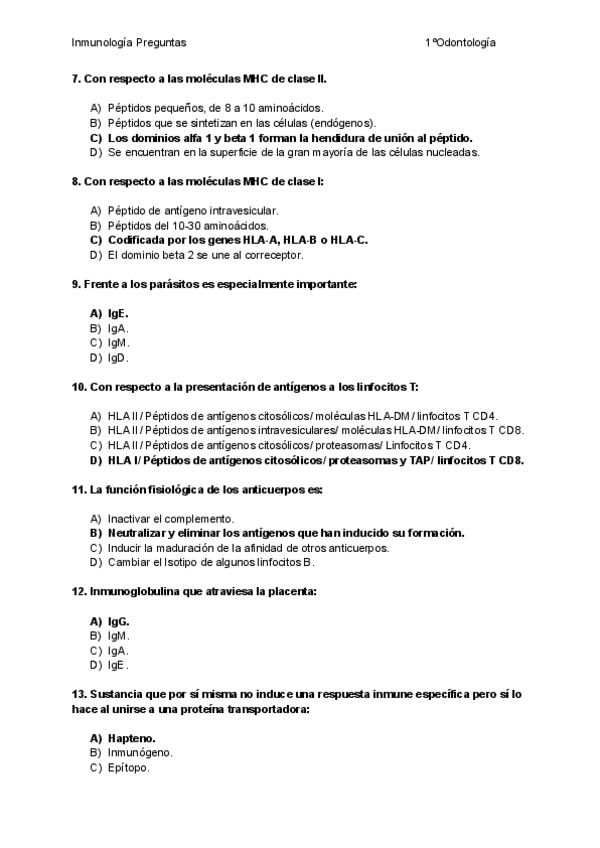 Inmunología Preguntas 1ºOdontología

7. Con respecto a las moléculas MHC de clase II.

A) Péptidos pequeños, de 8 a 10 aminoácidos.
B) Péptidos que se sintetizan en las células (endógenos).
C) Los dominios alfa 1 y beta 1 forman la hendidura de unión al péptido.
D) Se encuentran en la superficie de la gran mayoría de las células nucleadas.

8. Con respecto a las moléculas MHC de clase I:

A) Péptido de antígeno intravesicular.
B) Péptidos del 10-30 aminoácidos.
C) Codificada por los genes HLA-A, HLA-B o HLA-C.
D) El dominio beta 2 se une al correceptor.

9. Frente a los parásitos es especialmente importante:

A) IgE.
B) IgA.
C) IgM.
D) IgD.

10. Con respecto a la presentación de antígenos a los linfocitos T:

A) HLA II / Péptidos de antígenos citosólicos/ moléculas HLA-DM / linfocitos T CD4.
B) HLA II / Péptidos de antígenos intravesiculares/ moléculas HLA-DM/ linfocitos T CD8.
C) HLA II / Péptidos de antígenos citosólicos/ proteasomas/ Linfocitos T CD4.
D) HLA I/ Péptidos de antígenos citosólicos/ proteasomas y TAP/ linfocitos T CD8.

11. La función fisiológica de los anticuerpos es:

A) Inactivar el complemento.
B) Neutralizar y eliminar los antígenos que han inducido su formación.
C) Inducir la maduración de la afinidad de otros anticuerpos.
D) Cambiar el Isotipo de algunos linfocitos B.

12. Inmunoglobulina que atraviesa la placenta:

A) IgG.
B) IgM.
C) IgA.
D) IgE.

13. Sustancia que por sí misma no induce una respuesta inmune específica pero sí lo hace al unirse a una proteína transportadora:

A) Hapteno.
B) Inmunógeno.
C) Epítopo.